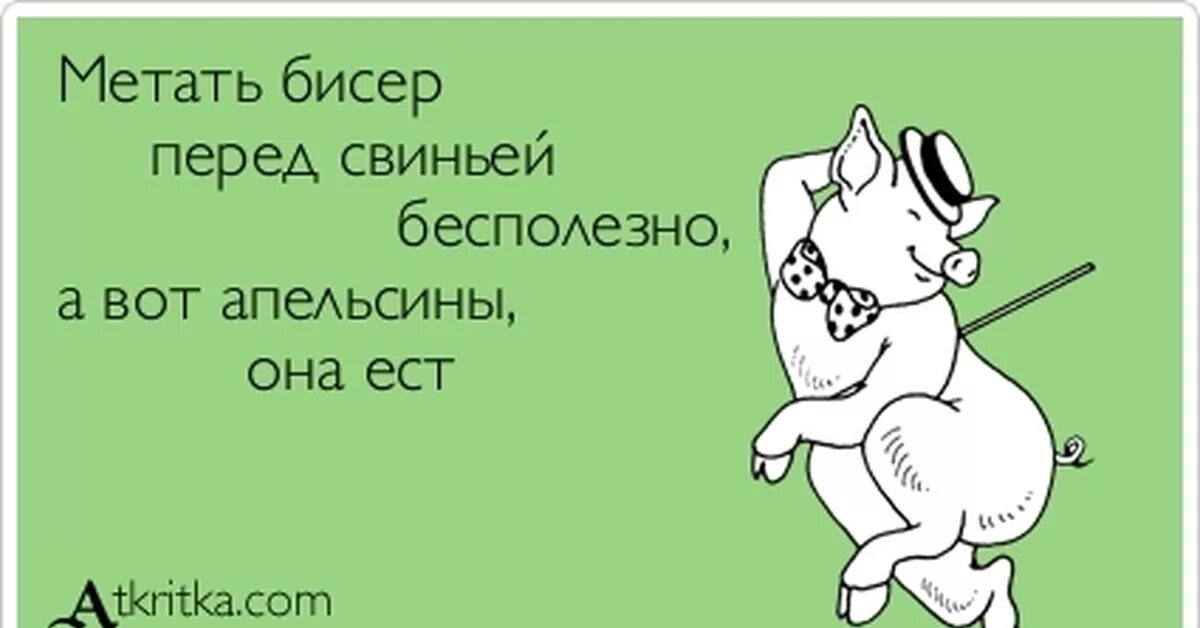 Метать бисер
перед свиньей
бесполезно,
а вот апельсины,
она ест

Atkritka.com